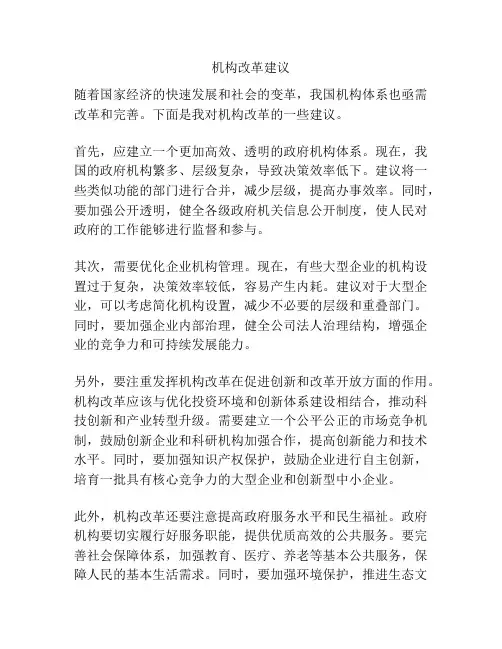 机构改革建议

随着国家经济的快速发展和社会的变革，我国机构体系也亟需改革和完善。下面是我对机构改革的一些建议。

首先，应建立一个更加高效、透明的政府机构体系。现在，我国的政府机构繁多、层级复杂，导致决策效率低下。建议将一些类似功能的部门进行合并，减少层级，提高办事效率。同时，要加强公开透明，健全各级政府机关信息公开制度，使人民对政府的工作能够进行监督和参与。

其次，需要优化企业机构管理。现在，有些大型企业的机构设置过于复杂，决策效率较低，容易产生内耗。建议对于大型企业，可以考虑简化机构设置，减少不必要的层级和重叠部门。同时，要加强企业内部治理，健全公司法人治理结构，增强企业的竞争力和可持续发展能力。

另外，要注重发挥机构改革在促进创新和改革开放方面的作用。机构改革应该与优化投资环境和创新体系建设相结合，推动科技创新和产业转型升级。需要建立一个公平公正的市场竞争机制，鼓励创新企业和科研机构加强合作，提高创新能力和技术水平。同时，要加强知识产权保护，鼓励企业进行自主创新，培育一批具有核心竞争力的大型企业和创新型中小企业。

此外，机构改革还要注意提高政府服务水平和民生福祉。政府机构要切实履行好服务职能，提供优质高效的公共服务。要完善社会保障体系，加强教育、医疗、养老等基本公共服务，保障人民的基本生活需求。同时，要加强环境保护，推进生态文